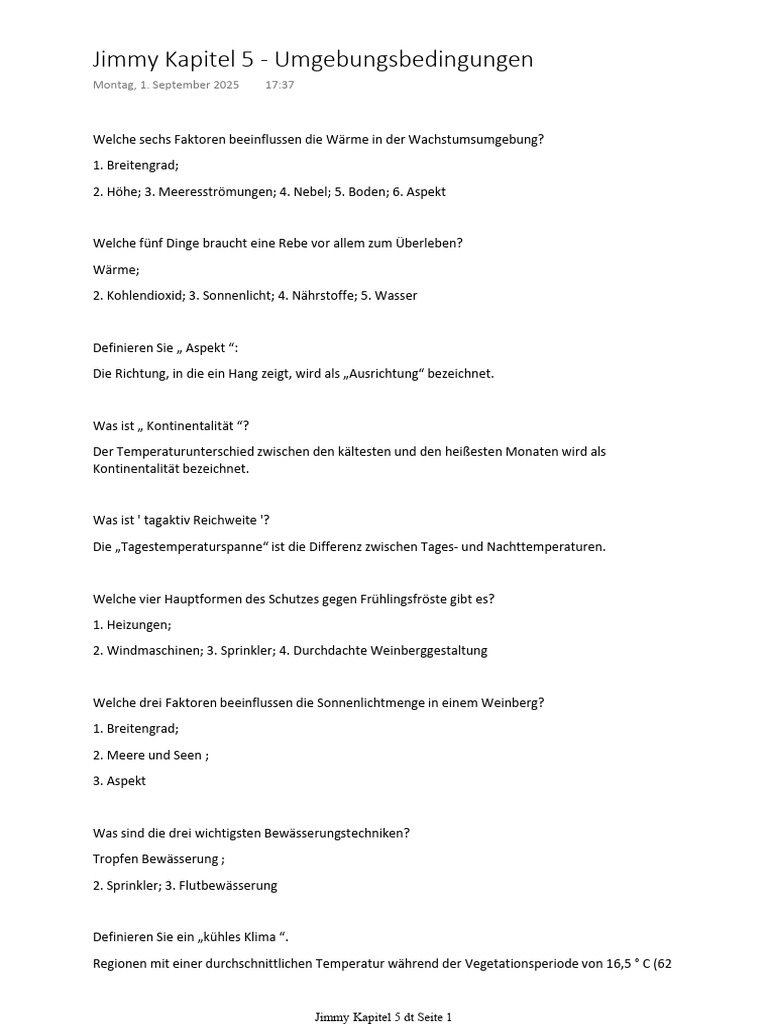 Jimmy Kapitel 5 - Umgebungsbedingungen
Montag, 1. September 2025 17:37

Welche sechs Faktoren beeinflussen die Wärme in der Wachstumsumgebung?

1. Breitengrad;

2. Höhe; 3. Meeresströmungen; 4. Nebel; 5. Boden; 6. Aspekt

Welche fünf Dinge braucht eine Rebe vor allem zum Überleben?

Wärme;

2. Kohlendioxid; 3. Sonnenlicht; 4. Nährstoffe; 5. Wasser

Definieren Sie „ Aspekt “:

Die Richtung, in die ein Hang zeigt, wird als „Ausrichtung“ bezeichnet.

Was ist „ Kontinentalität “?

Der Temperaturunterschied zwischen den kältesten und den heißesten Monaten wird als Kontinentalität bezeichnet.

Was ist ' tagaktiv Reichweite '?

Die „Tagestemperaturspanne“ ist die Differenz zwischen Tages- und Nachttemperaturen.

Welche vier Hauptformen des Schutzes gegen Frühlingsfröste gibt es?

1. Heizungen;

2. Windmaschinen; 3. Sprinkler; 4. Durchdachte Weinberggestaltung

Welche drei Faktoren beeinflussen die Sonnenlichtmenge in einem Weinberg?

1. Breitengrad;

2. Meere und Seen ;

3. Aspekt

Was sind die drei wichtigsten Bewässerungstechniken?

Tropfen Bewässerung ;

2. Sprinkler; 3. Flutbewässerung

Definieren Sie ein „kühles Klima “.

Regionen mit einer durchschnittlichen Temperatur während der Vegetationsperiode von 16,5 ° C (62

Jimmy Kapitel 5 dt Seite 1